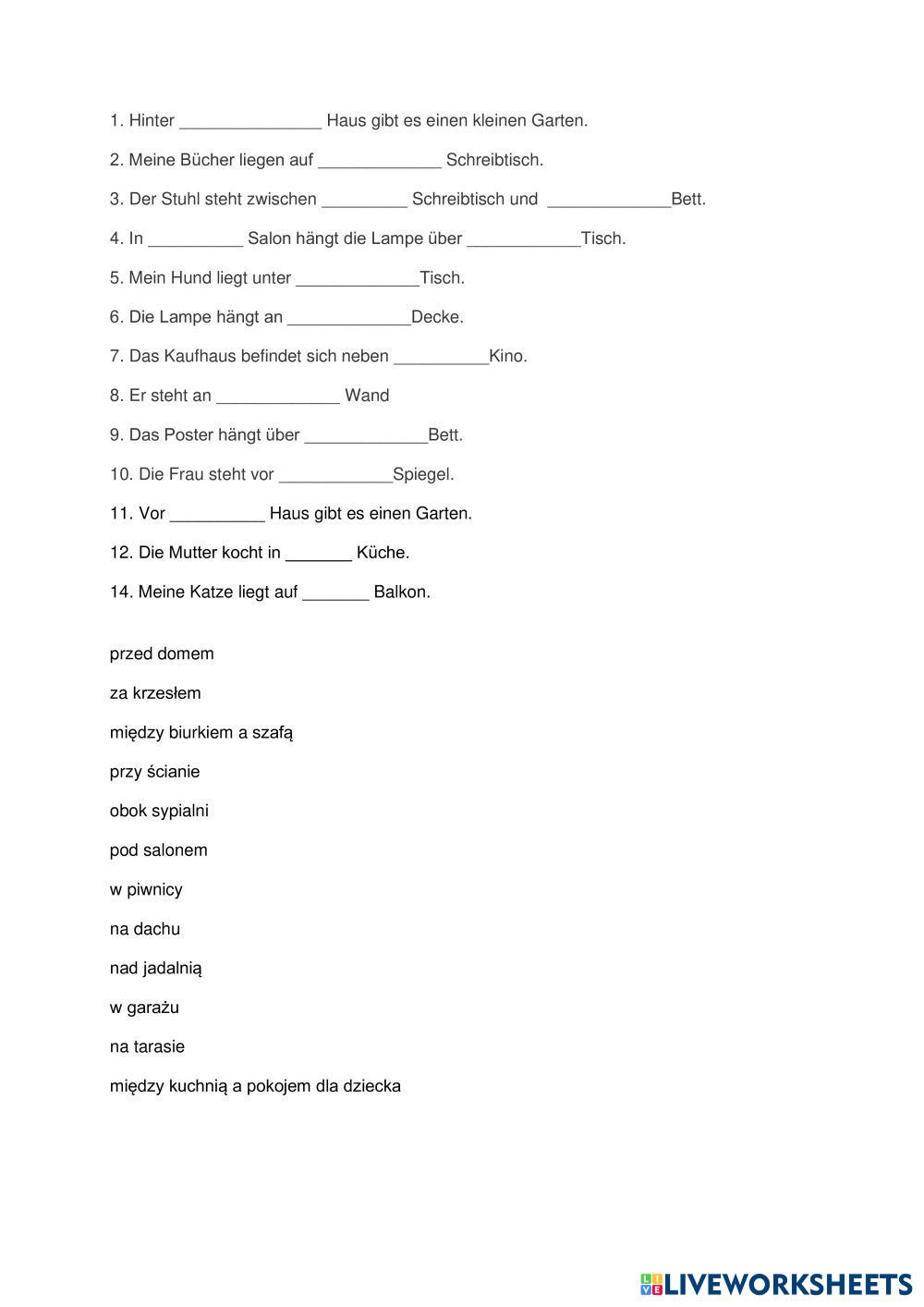 1. Hinter _______________ Haus gibt es einen kleinen Garten.

2. Meine Bücher liegen auf _____________ Schreibtisch.

3. Der Stuhl steht zwischen _________ Schreibtisch und _____________Bett.

4. In __________ Salon hängt die Lampe über ____________Tisch.

5. Mein Hund liegt unter _____________Tisch.

6. Die Lampe hängt an _____________Decke.

7. Das Kaufhaus befindet sich neben __________Kino.

8. Er steht an _____________ Wand

9. Das Poster hängt über _____________Bett.

10. Die Frau steht vor ____________Spiegel.

11. Vor __________ Haus gibt es einen Garten.

12. Die Mutter kocht in _______ Küche.

14. Meine Katze liegt auf _______ Balkon.

przed domem

za krzesłem

między biurkiem a szafą

przy ścianie

obok sypialni

pod salonem

w piwnicy

na dachu

nad jadalnią

w garażu

na tarasie

między kuchnią a pokojem dla dziecka

LIVEWORKSHEETS